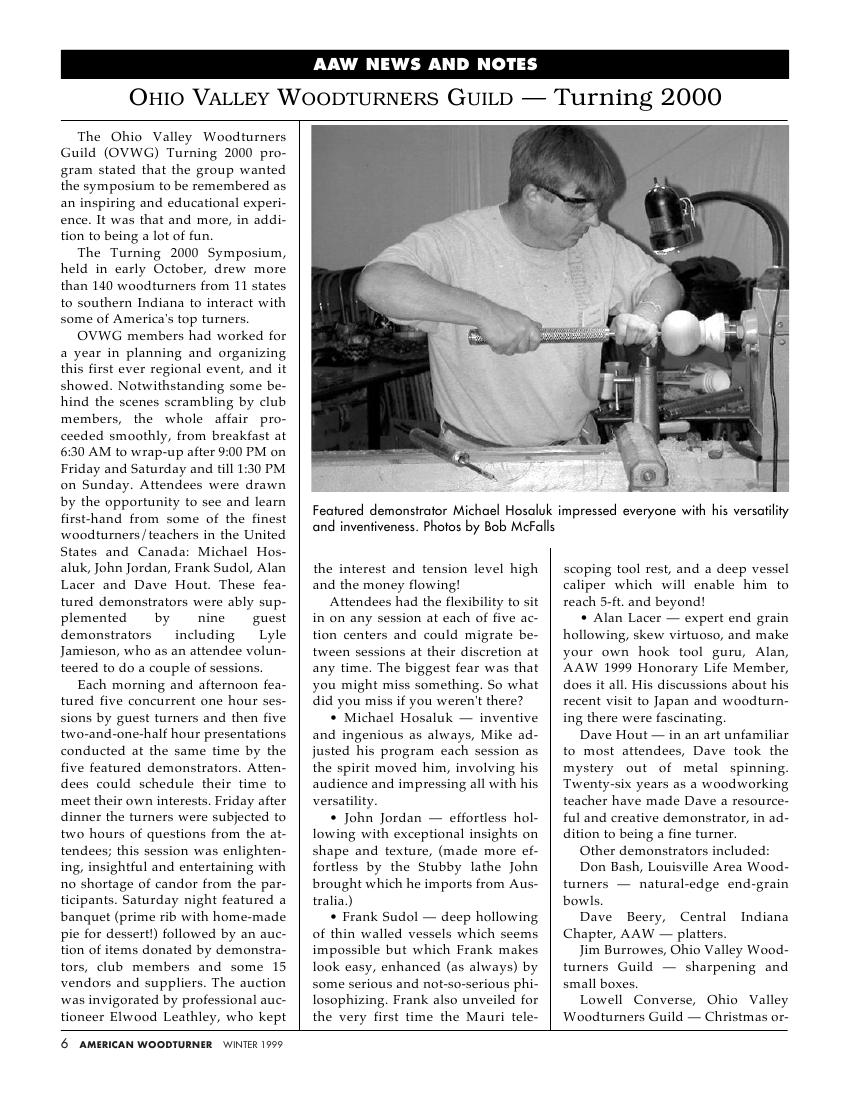 AAW NEWS AND NOTES

OHIO VALLEY WOODTURNERS GUILD — Turning 2000

The Ohio Valley Woodturners Guild (OVWG) Turning 2000 program stated that the group wanted the symposium to be remembered as an inspiring and educational experience. It was that and more, in addition to being a lot of fun.

The Turning 2000 Symposium, held in early October, drew more than 140 woodturners from 11 states to southern Indiana to interact with some of America's top turners.

OVWG members had worked for a year in planning and organizing this first ever regional event, and it showed. Notwithstanding some behind the scenes scrambling by club members, the whole affair proceeded smoothly, from breakfast at 6:30 AM to wrap-up after 9:00 PM on Friday and Saturday and till 1:30 PM on Sunday. Attendees were drawn by the opportunity to see and learn first-hand from some of the finest woodturners/teachers in the United States and Canada: Michael Hosaluk, John Jordan, Frank Sudol, Alan Lacer and Dave Hout. These featured demonstrators were ably supplemented by nine guest demonstrators including Lyle Jamieson, who as an attendee volunteered to do a couple of sessions.

Each morning and afternoon featured five concurrent one hour sessions by guest turners and then five two-and-one-half hour presentations conducted at the same time by the five featured demonstrators. Attendees could schedule their time to meet their own interests. Friday after dinner the turners were subjected to two hours of questions from the attendees; this session was enlightening, insightful and entertaining with no shortage of candor from the participants. Saturday night featured a banquet (prime rib with home-made pie for dessert!) followed by an auction of items donated by demonstrators, club members and some 15 vendors and suppliers. The auction was invigorated by professional auctioneer Elwood Leathley, who kept

Featured demonstrator Michael Hosaluk impressed everyone with his versatility and inventiveness. Photos by Bob McFalls

the interest and tension level high and the money flowing!

Attendees had the flexibility to sit in on any session at each of five action centers and could migrate between sessions at their discretion at any time. The biggest fear was that you might miss something. So what did you miss if you weren't there?

• Michael Hosaluk — inventive and ingenious as always, Mike adjusted his program each session as the spirit moved him, involving his audience and impressing all with his versatility.

• John Jordan — effortless hollowing with exceptional insights on shape and texture, (made more effortless by the Stubby lathe John brought which he imports from Australia.)

• Frank Sudol — deep hollowing of thin walled vessels which seems impossible but which Frank makes look easy, enhanced (as always) by some serious and not-so-serious philosophizing. Frank also unveiled for the very first time the Mauri telescoping tool rest, and a deep vessel caliper which will enable him to reach 5-ft. and beyond!

• Alan Lacer — expert end grain hollowing, skew virtuoso, and make your own hook tool guru, Alan, AAW 1999 Honorary Life Member, does it all. His discussions about his recent visit to Japan and woodturning there were fascinating.

Dave Hout — in an art unfamiliar to most attendees, Dave took the mystery out of metal spinning. Twenty-six years as a woodworking teacher have made Dave a resourceful and creative demonstrator, in addition to being a fine turner.

Other demonstrators included:

Don Bash, Louisville Area Woodturners — natural-edge end-grain bowls.

Dave Beery, Central Indiana Chapter, AAW — platters.

Jim Burrowes, Ohio Valley Woodturners Guild — sharpening and small boxes.

Lowell Converse, Ohio Valley Woodturners Guild — Christmas or-

6 AMERICAN WOODTURNER WINTER 1999